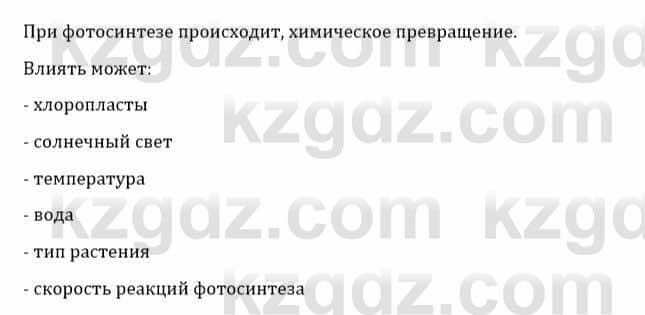 При фотосинтезе происходит, химическое превращение.

Влиять может:

- хлоропласты

- солнечный свет

- температура

- вода

- тип растения

- скорость реакций фотосинтеза

kzgdz.com kzgdz.com kzgdz.com kzgdz.com kzgdz.com